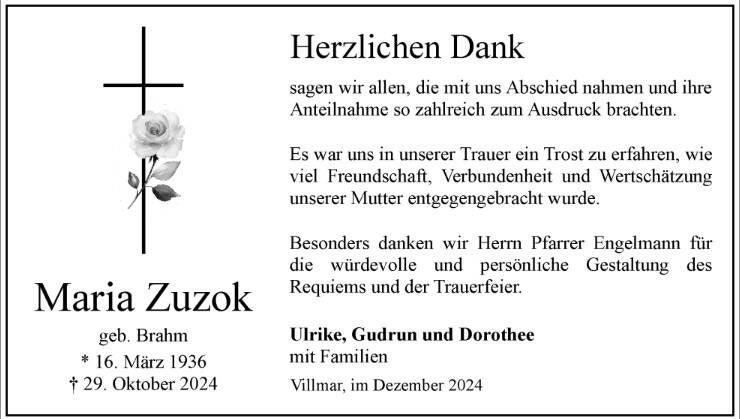 Maria Zuzok

geb. Brahm

* 16. März 1936

† 29. Oktober 2024

Herzlichen Dank

sagen wir allen, die mit uns Abschied nahmen und ihre Anteilnahme so zahlreich zum Ausdruck brachten.

Es war uns in unserer Trauer ein Trost zu erfahren, wie viel Freundschaft, Verbundenheit und Wertschätzung unserer Mutter entgegengebracht wurde.

Besonders danken wir Herrn Pfarrer Engelmann für die würdevolle und persönliche Gestaltung des Requiems und der Trauerfeier.

Ulrike, Gudrun und Dorothee
mit Familien

Villmar, im Dezember 2024